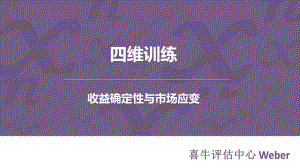 四维训练

收益确定性与市场应变

喜牛评估中心 Weber